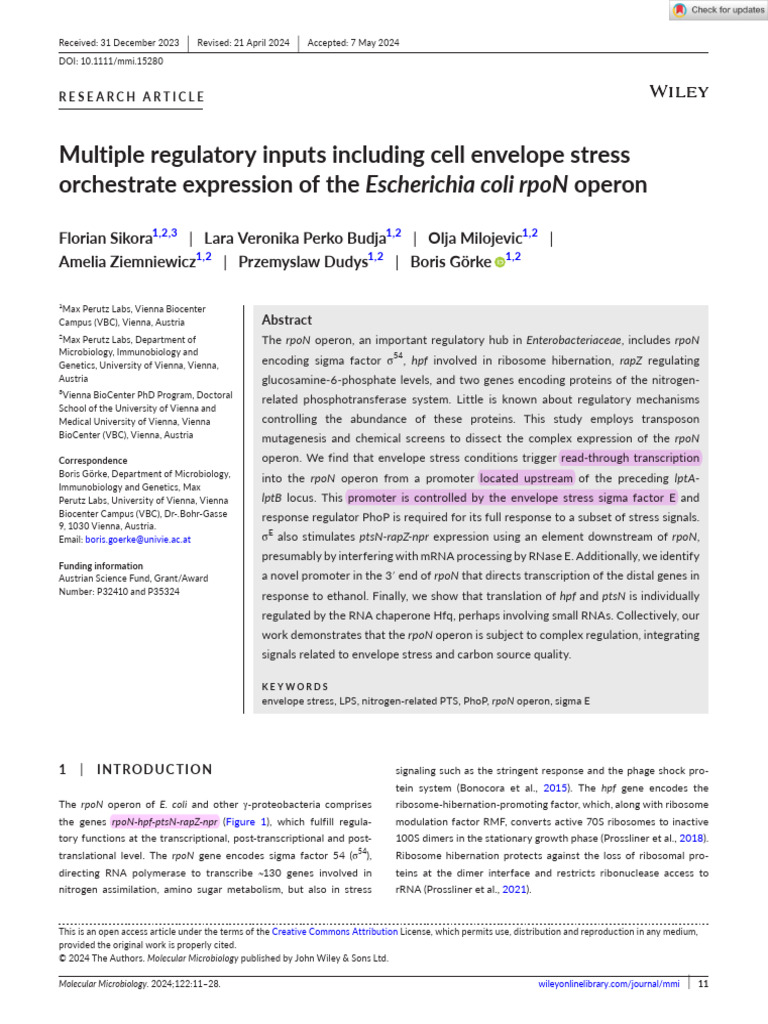 Check for updates

Received: 31 December 2023 | Revised: 21 April 2024 | Accepted: 7 May 2024

DOI: 10.1111/mmi.15280

RESEARCH ARTICLE

WILEY

Multiple regulatory inputs including cell envelope stress orchestrate expression of the Escherichia coli rpoN operon

Florian Sikora$^{1,2,3}$ | Lara Veronika Perko Budja$^{1,2}$ | Olja Milojevic$^{1,2}$ | Amelia Ziemniewicz$^{1,2}$ | Przemyslaw Dudys$^{1,2}$ | Boris Görke$^{1,2}$

$^1$Max Perutz Labs, Vienna Biocenter Campus (VBC), Vienna, Austria

$^2$Max Perutz Labs, Department of Microbiology, Immunobiology and Genetics, University of Vienna, Vienna, Austria

$^3$Vienna BioCenter PhD Program, Doctoral School of the University of Vienna and Medical University of Vienna, Vienna BioCenter (VBC), Vienna, Austria

Correspondence
Boris Görke, Department of Microbiology, Immunobiology and Genetics, Max Perutz Labs, University of Vienna, Vienna Biocenter Campus (VBC), Dr.-Bohr-Gasse 9, 1030 Vienna, Austria.
Email: boris.goerke@univie.ac.at

Funding information
Austrian Science Fund, Grant/Award Number: P32410 and P35324

Abstract
The rpoN operon, an important regulatory hub in Enterobacteriaceae, includes rpoN encoding sigma factor $\sigma^{54}$, hpf involved in ribosome hibernation, rapZ regulating glucosamine-6-phosphate levels, and two genes encoding proteins of the nitrogen-related phosphotransferase system. Little is known about regulatory mechanisms controlling the abundance of these proteins. This study employs transposon mutagenesis and chemical screens to dissect the complex expression of the rpoN operon. We find that envelope stress conditions trigger read-through transcription into the rpoN operon from a promoter located upstream of the preceding lptA-lptB locus. This promoter is controlled by the envelope stress sigma factor E and response regulator PhoP is required for its full response to a subset of stress signals. $\sigma^E$ also stimulates ptsN-rapZ-npr expression using an element downstream of rpoN, presumably by interfering with mRNA processing by RNase E. Additionally, we identify a novel promoter in the 3′ end of rpoN that directs transcription of the distal genes in response to ethanol. Finally, we show that translation of hpf and ptsN is individually regulated by the RNA chaperone Hfq, perhaps involving small RNAs. Collectively, our work demonstrates that the rpoN operon is subject to complex regulation, integrating signals related to envelope stress and carbon source quality.

KEYWORDS
envelope stress, LPS, nitrogen-related PTS, PhoP, rpoN operon, sigma E

1 | INTRODUCTION

The rpoN operon of E. coli and other γ-proteobacteria comprises the genes rpoN-hpf-ptsN-rapZ-npr (Figure 1), which fulfill regulatory functions at the transcriptional, post-transcriptional and post-translational level. The rpoN gene encodes sigma factor 54 ($\sigma^{54}$), directing RNA polymerase to transcribe ~130 genes involved in nitrogen assimilation, amino sugar metabolism, but also in stress signaling such as the stringent response and the phage shock protein system (Bonocora et al., 2015). The hpf gene encodes the ribosome-hibernation-promoting factor, which, along with ribosome modulation factor RMF, converts active 70S ribosomes to inactive 100S dimers in the stationary growth phase (Prossliner et al., 2018). Ribosome hibernation protects against the loss of ribosomal proteins at the dimer interface and restricts ribonuclease access to rRNA (Prossliner et al., 2021).

This is an open access article under the terms of the Creative Commons Attribution License, which permits use, distribution and reproduction in any medium, provided the original work is properly cited.
© 2024 The Authors. Molecular Microbiology published by John Wiley & Sons Ltd.

Molecular Microbiology. 2024;122:11–28. wileyonlinelibrary.com/journal/mmi | 11